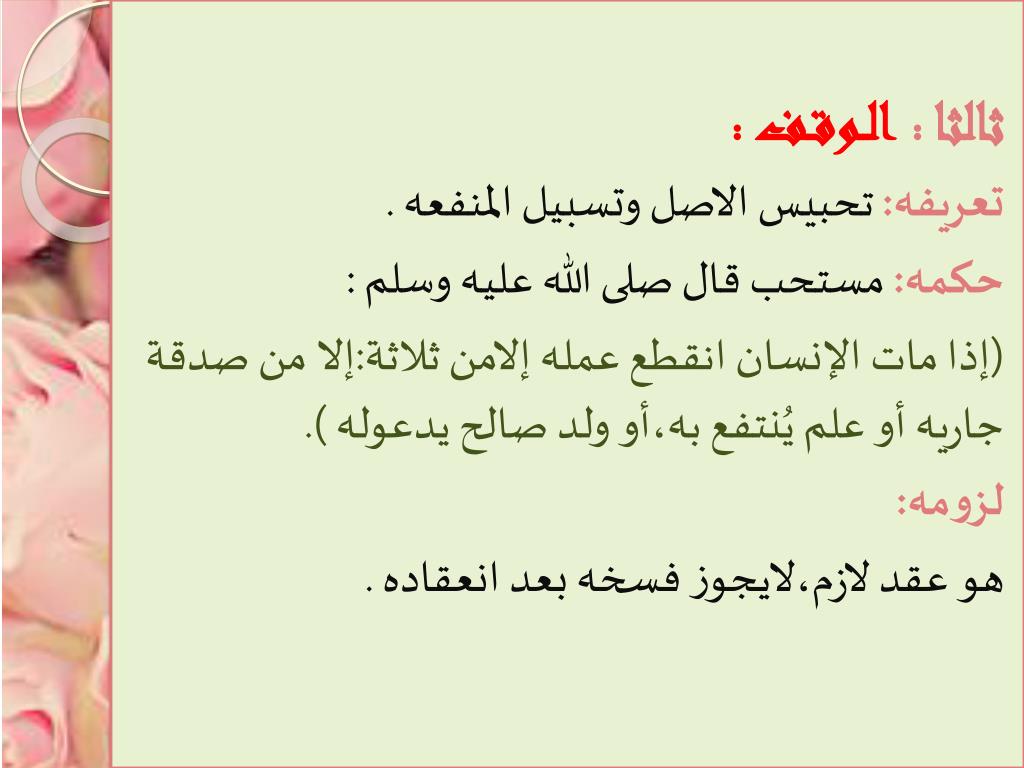 ثالثا : الوقف :

تعريفه: تحبيس الاصل وتسبيل المنفعه .

حكمه: مستحب قال صلى الله عليه وسلم :

(إذا مات الإنسان انقطع عمله إلامن ثلاثة:إلا من صدقة جاريه أو علم يُنتفع به،أو ولد صالح يدعوله ).

لزومه:

هو عقد لازم،لايجوز فسخه بعد انعقاده .